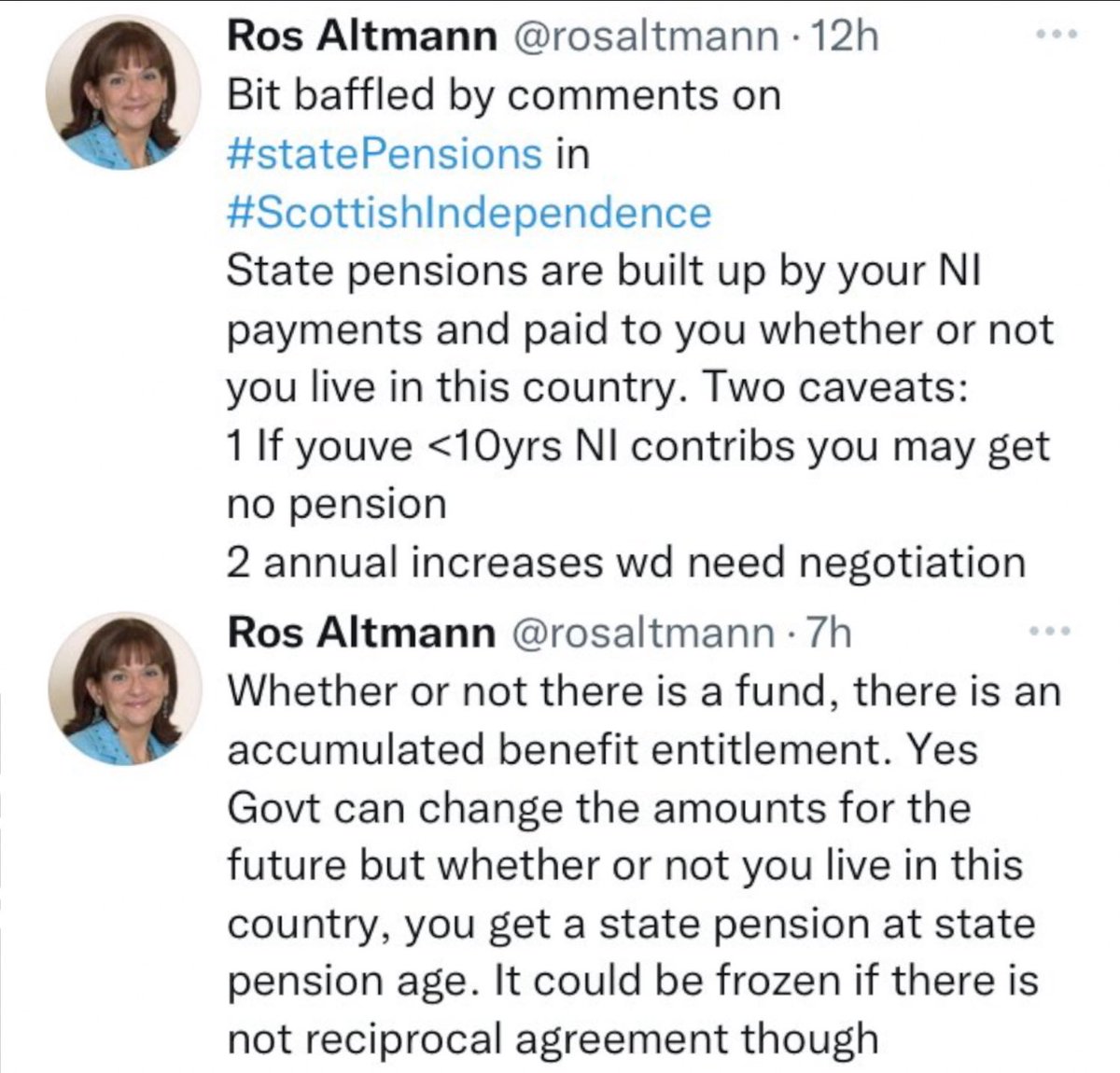 Ros Altmann @rosaltmann · 12h
Bit baffled by comments on #statePensions in #ScottishIndependence
State pensions are built up by your NI payments and paid to you whether or not you live in this country. Two caveats:
1 If youve <10yrs NI contribs you may get no pension
2 annual increases wd need negotiation

Ros Altmann @rosaltmann · 7h
Whether or not there is a fund, there is an accumulated benefit entitlement. Yes Govt can change the amounts for the future but whether or not you live in this country, you get a state pension at state pension age. It could be frozen if there is not reciprocal agreement though